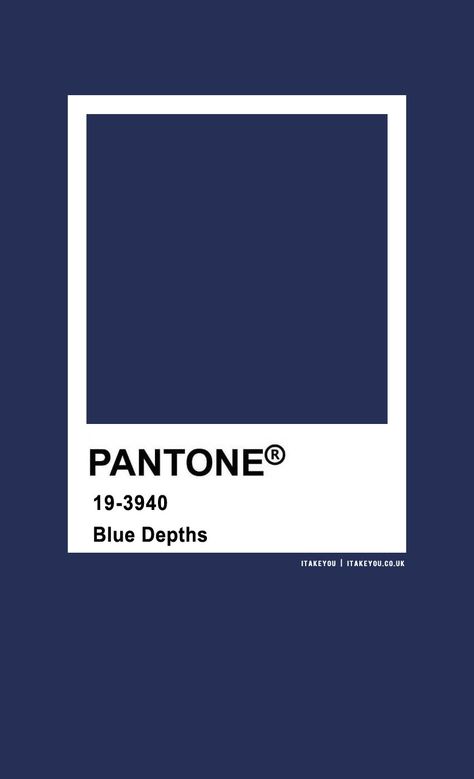 PANTONE®

19-3940

Blue Depths

ITAKEYOU | ITAKEYOU.CO.UK